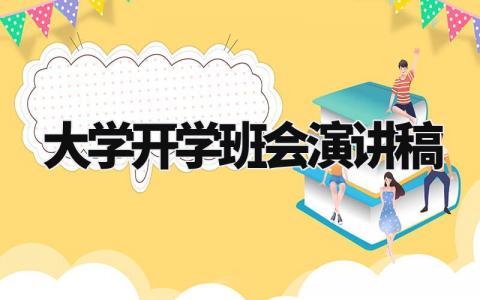 大学开学班会演讲稿